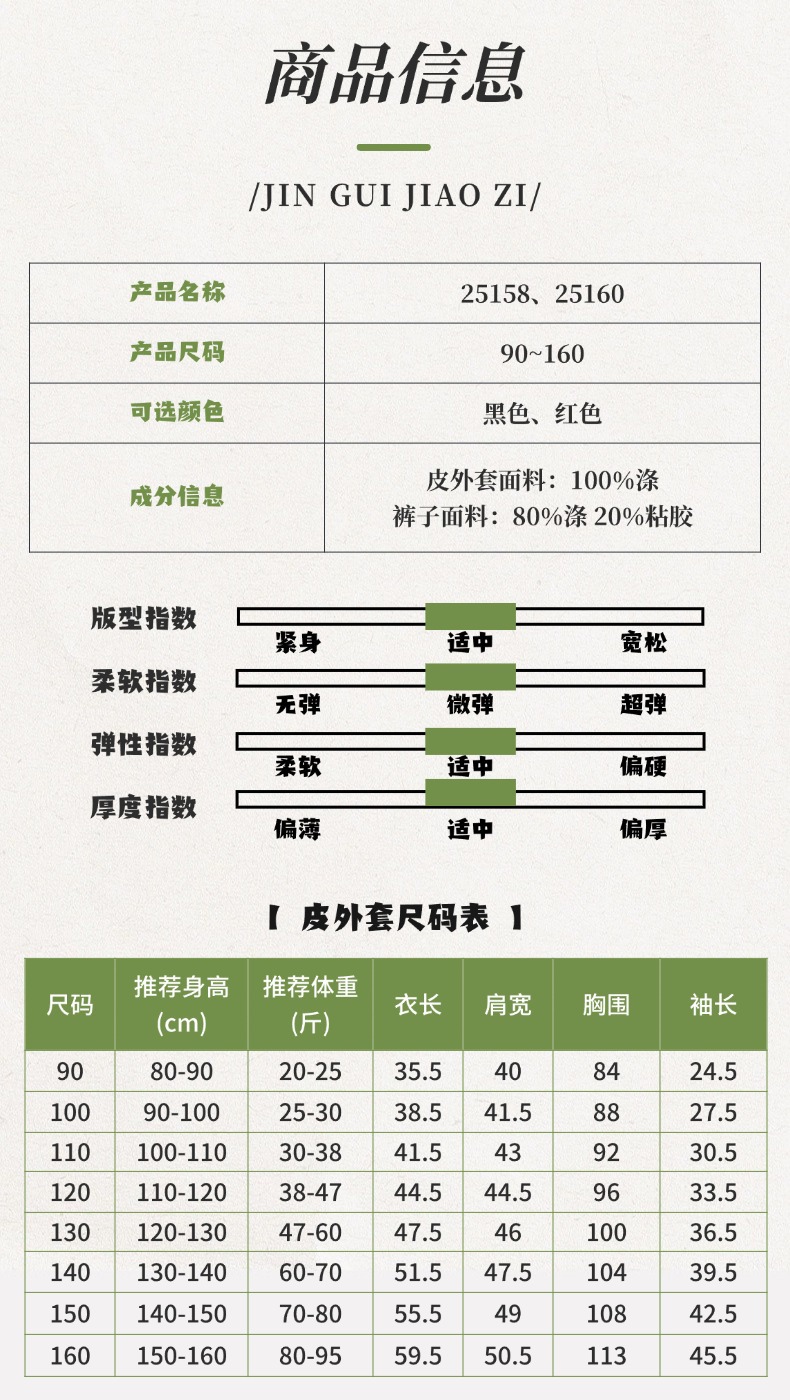 商品信息

/JIN GUI JIAO ZI/

| 产品名称 | 25158、25160 |
|---|---|
| 产品尺码 | 90~160 |
| 可选颜色 | 黑色、红色 |
| 成分信息 | 皮外套面料：100%涤 裤子面料：80%涤 20%粘胶 |

版型指数
紧身 适中 宽松

柔软指数
无弹 微弹 超弹

弹性指数
柔软 适中 偏硬

厚度指数
偏薄 适中 偏厚

【 皮外套尺码表 】

| 尺码 | 推荐身高 (cm) | 推荐体重 (斤) | 衣长 | 肩宽 | 胸围 | 袖长 |
|---|---|---|---|---|---|---|
| 90 | 80-90 | 20-25 | 35.5 | 40 | 84 | 24.5 |
| 100 | 90-100 | 25-30 | 38.5 | 41.5 | 88 | 27.5 |
| 110 | 100-110 | 30-38 | 41.5 | 43 | 92 | 30.5 |
| 120 | 110-120 | 38-47 | 44.5 | 44.5 | 96 | 33.5 |
| 130 | 120-130 | 47-60 | 47.5 | 46 | 100 | 36.5 |
| 140 | 130-140 | 60-70 | 51.5 | 47.5 | 104 | 39.5 |
| 150 | 140-150 | 70-80 | 55.5 | 49 | 108 | 42.5 |
| 160 | 150-160 | 80-95 | 59.5 | 50.5 | 113 | 45.5 |